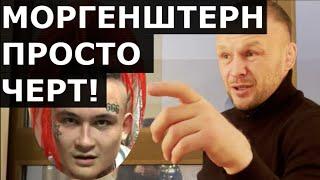 МОРГЕНШТЕРН
ПРОСТО
ЧЕРТ!

666